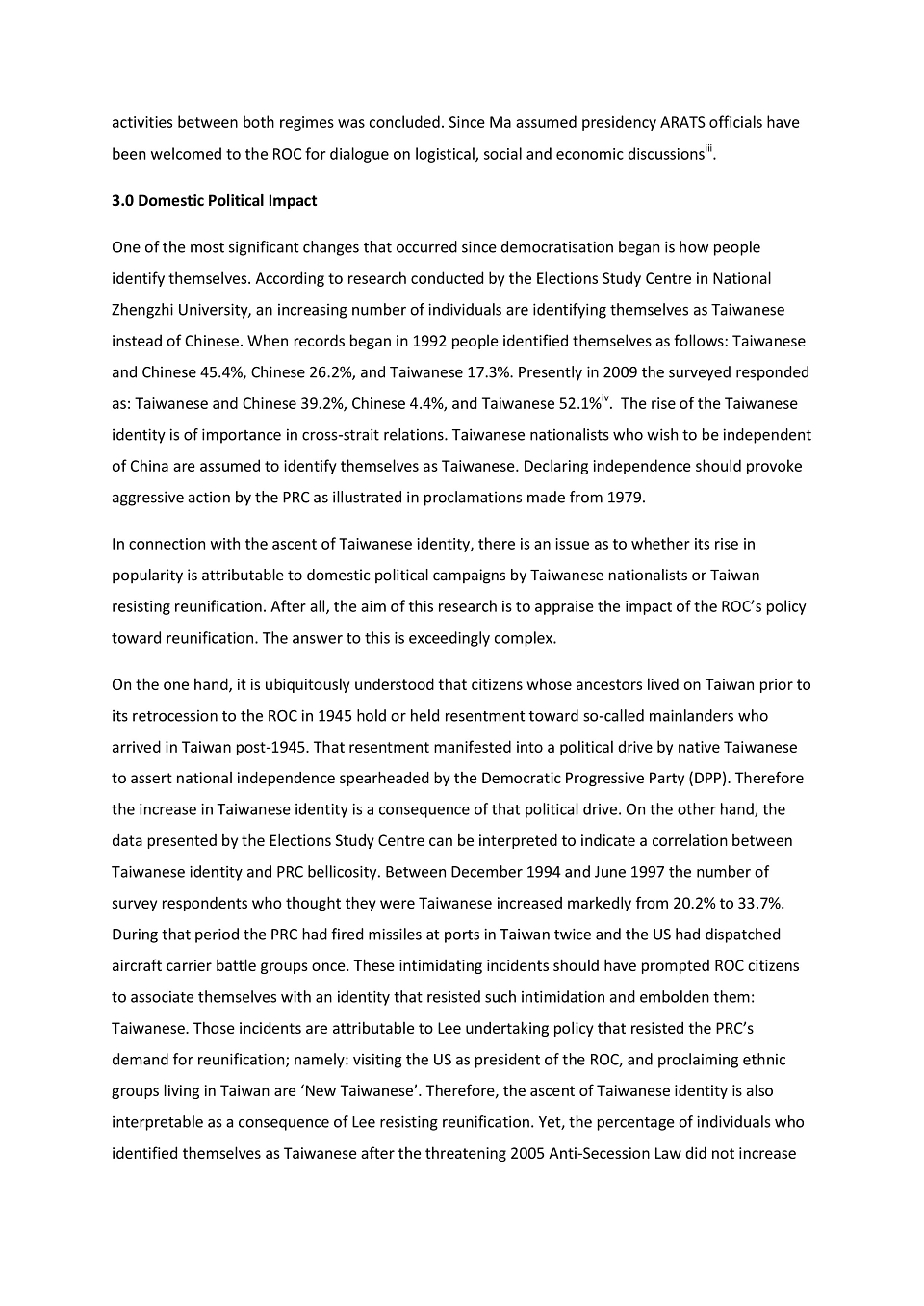 activities between both regimes was concluded. Since Ma assumed presidency ARATS officials have been welcomed to the ROC for dialogue on logistical, social and economic discussions$^{iii}$.

3.0 Domestic Political Impact

One of the most significant changes that occurred since democratisation began is how people identify themselves. According to research conducted by the Elections Study Centre in National Zhengzhi University, an increasing number of individuals are identifying themselves as Taiwanese instead of Chinese. When records began in 1992 people identified themselves as follows: Taiwanese and Chinese 45.4%, Chinese 26.2%, and Taiwanese 17.3%. Presently in 2009 the surveyed responded as: Taiwanese and Chinese 39.2%, Chinese 4.4%, and Taiwanese 52.1%$^{iv}$. The rise of the Taiwanese identity is of importance in cross-strait relations. Taiwanese nationalists who wish to be independent of China are assumed to identify themselves as Taiwanese. Declaring independence should provoke aggressive action by the PRC as illustrated in proclamations made from 1979.

In connection with the ascent of Taiwanese identity, there is an issue as to whether its rise in popularity is attributable to domestic political campaigns by Taiwanese nationalists or Taiwan resisting reunification. After all, the aim of this research is to appraise the impact of the ROC's policy toward reunification. The answer to this is exceedingly complex.

On the one hand, it is ubiquitously understood that citizens whose ancestors lived on Taiwan prior to its retrocession to the ROC in 1945 hold or held resentment toward so-called mainlanders who arrived in Taiwan post-1945. That resentment manifested into a political drive by native Taiwanese to assert national independence spearheaded by the Democratic Progressive Party (DPP). Therefore the increase in Taiwanese identity is a consequence of that political drive. On the other hand, the data presented by the Elections Study Centre can be interpreted to indicate a correlation between Taiwanese identity and PRC bellicosity. Between December 1994 and June 1997 the number of survey respondents who thought they were Taiwanese increased markedly from 20.2% to 33.7%. During that period the PRC had fired missiles at ports in Taiwan twice and the US had dispatched aircraft carrier battle groups once. These intimidating incidents should have prompted ROC citizens to associate themselves with an identity that resisted such intimidation and embolden them: Taiwanese. Those incidents are attributable to Lee undertaking policy that resisted the PRC's demand for reunification; namely: visiting the US as president of the ROC, and proclaiming ethnic groups living in Taiwan are 'New Taiwanese'. Therefore, the ascent of Taiwanese identity is also interpretable as a consequence of Lee resisting reunification. Yet, the percentage of individuals who identified themselves as Taiwanese after the threatening 2005 Anti-Secession Law did not increase